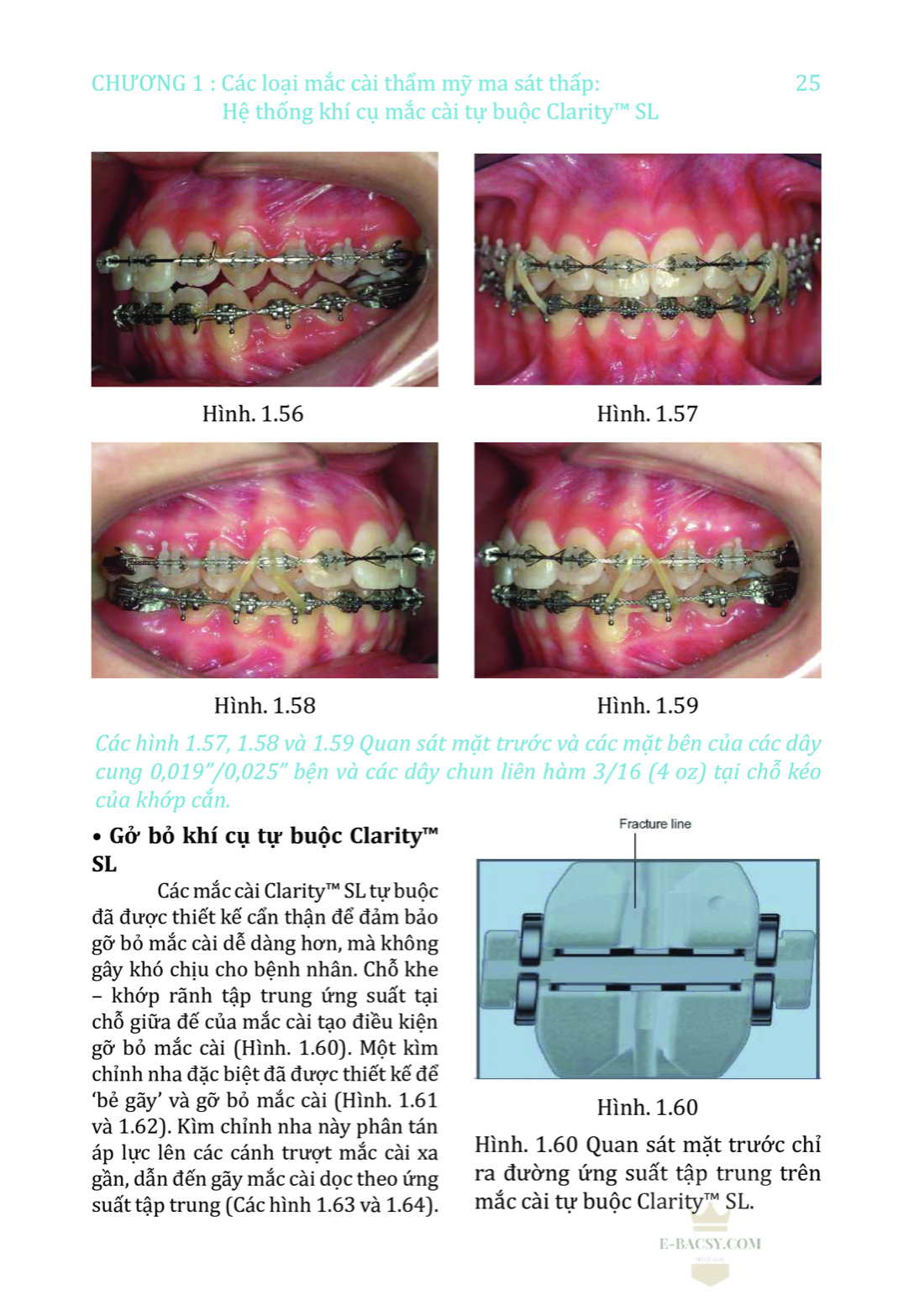 CHƯƠNG 1 : Các loại mắc cài thẩm mỹ ma sát thấp: Hệ thống khí cụ mắc cài tự buộc Clarity™ SL

25

Hình. 1.56

Hình. 1.57

Hình. 1.58

Hình. 1.59

Các hình 1.57, 1.58 và 1.59 Quan sát mặt trước và các mặt bên của các dây cung 0,019"/0,025" bện và các dây chun liên hàm 3/16 (4 oz) tại chỗ kéo của khớp cắn.

• Gở bỏ khí cụ tự buộc Clarity™ SL

Các mắc cài Clarity™ SL tự buộc đã được thiết kế cẩn thận để đảm bảo gỡ bỏ mắc cài dễ dàng hơn, mà không gây khó chịu cho bệnh nhân. Chỗ khe – khớp rãnh tập trung ứng suất tại chỗ giữa đế của mắc cài tạo điều kiện gỡ bỏ mắc cài (Hình. 1.60). Một kìm chỉnh nha đặc biệt đã được thiết kế để 'bẻ gãy' và gỡ bỏ mắc cài (Hình. 1.61 và 1.62). Kìm chỉnh nha này phân tán áp lực lên các cánh trượt mắc cài xa gần, dẫn đến gãy mắc cài dọc theo ứng suất tập trung (Các hình 1.63 và 1.64).

Fracture line

Hình. 1.60

Hình. 1.60 Quan sát mặt trước chỉ ra đường ứng suất tập trung trên mắc cài tự buộc Clarity™ SL.

E-BACSY.COM